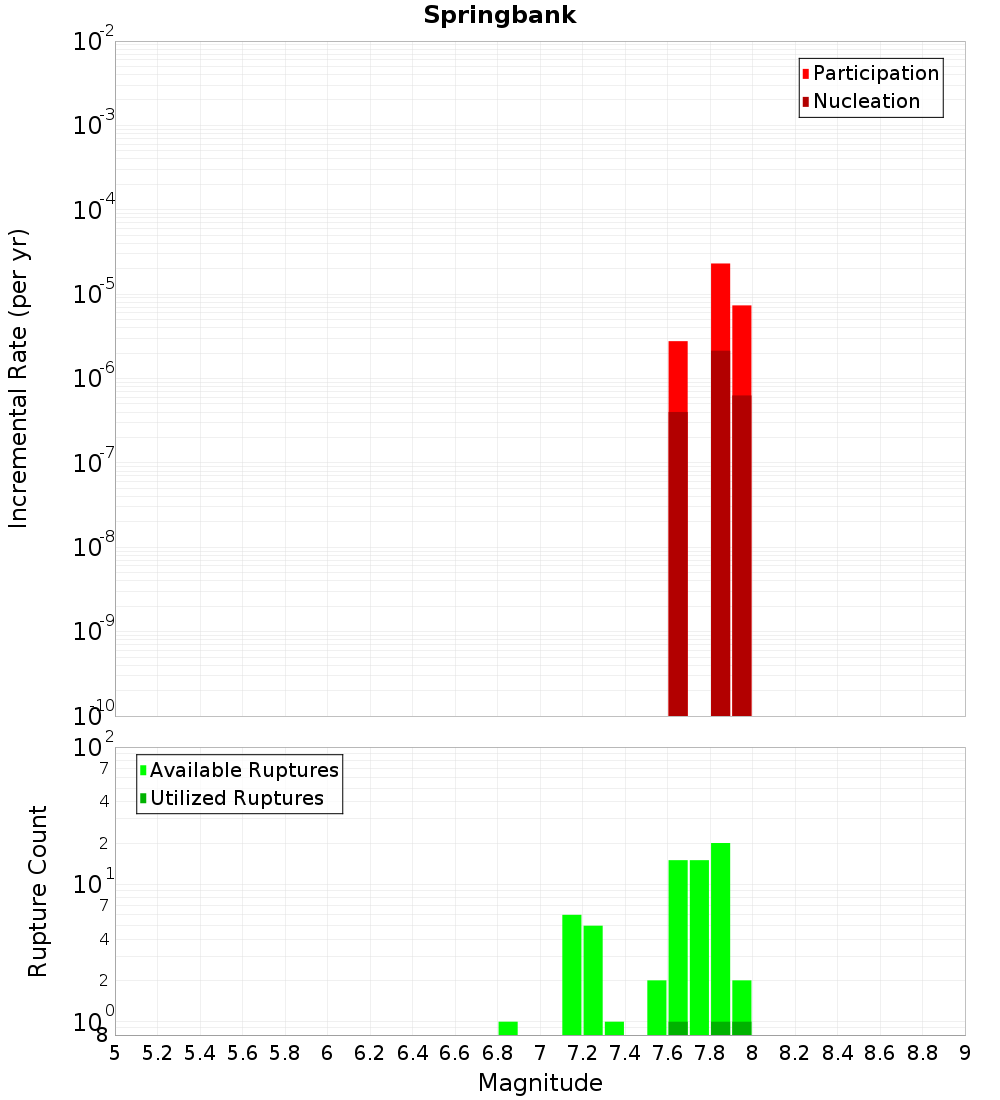 Springbank

Participation
Nucleation

Incremental Rate (per yr)

$10^{-2}$
$10^{-3}$
$10^{-4}$
$10^{-5}$
$10^{-6}$
$10^{-7}$
$10^{-8}$
$10^{-9}$
$10^{-10}$

Available Ruptures
Utilized Ruptures

Rupture Count

$10^{2}$
7
4
2
$10^{1}$
7
4
2
$10^{0}$
8

5 5.2 5.4 5.6 5.8 6 6.2 6.4 6.6 6.8 7 7.2 7.4 7.6 7.8 8 8.2 8.4 8.6 8.8 9

Magnitude